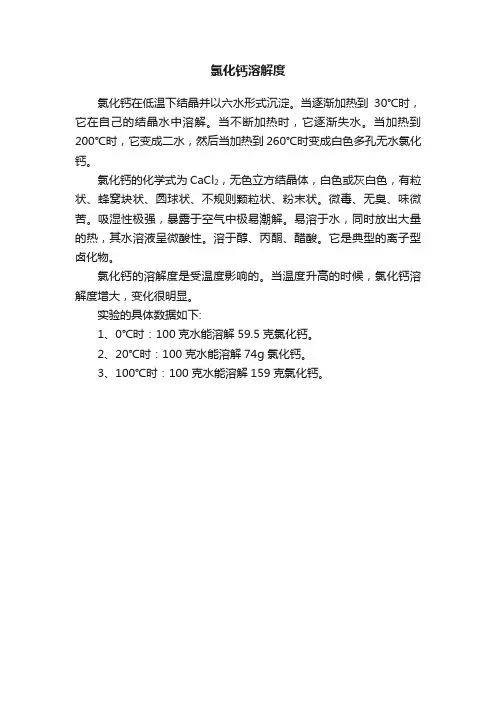 氯化钙溶解度

氯化钙在低温下结晶并以六水形式沉淀。当逐渐加热到 30°C时，它在自己的结晶水中溶解。当不断加热时，它逐渐失水。当加热到200°C时，它变成二水，然后当加热到 260°C时变成白色多孔无水氯化钙。

氯化钙的化学式为 $CaCl_2$，无色立方结晶体，白色或灰白色，有粒状、蜂窝块状、圆球状、不规则颗粒状、粉末状。微毒、无臭、味微苦。吸湿性极强，暴露于空气中极易潮解。易溶于水，同时放出大量的热，其水溶液呈微酸性。溶于醇、丙酮、醋酸。它是典型的离子型卤化物。

氯化钙的溶解度是受温度影响的。当温度升高的时候，氯化钙溶解度增大，变化很明显。

实验的具体数据如下:

1、0°C时：100 克水能溶解 59.5 克氯化钙。

2、20°C时：100 克水能溶解 74g 氯化钙。

3、100°C时：100 克水能溶解 159 克氯化钙。